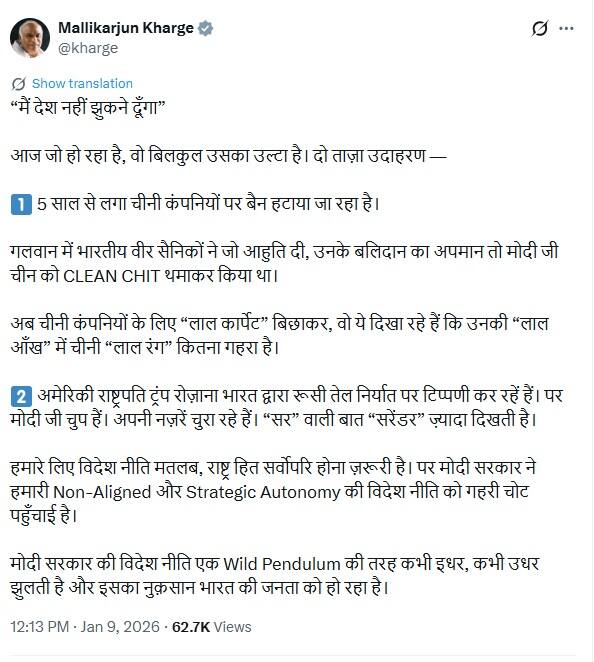 Mallikarjun Kharge
@kharge

Show translation

“मैं देश नहीं झुकने दूँगा”

आज जो हो रहा है, वो बिलकुल उसका उल्टा है। दो ताज़ा उदाहरण —

1 5 साल से लगा चीनी कंपनियों पर बैन हटाया जा रहा है।

गलवान में भारतीय वीर सैनिकों ने जो आहुति दी, उनके बलिदान का अपमान तो मोदी जी चीन को CLEAN CHIT थमाकर किया था।

अब चीनी कंपनियों के लिए “लाल कार्पेट” बिछाकर, वो ये दिखा रहे हैं कि उनकी “लाल आँख” में चीनी “लाल रंग” कितना गहरा है।

2 अमेरिकी राष्ट्रपति ट्रंप रोज़ाना भारत द्वारा रूसी तेल निर्यात पर टिप्पणी कर रहें हैं। पर मोदी जी चुप हैं। अपनी नज़रें चुरा रहे हैं। “सर” वाली बात “सरेंडर” ज़्यादा दिखती है।

हमारे लिए विदेश नीति मतलब, राष्ट्र हित सर्वोपरि होना ज़रूरी है। पर मोदी सरकार ने हमारी Non-Aligned और Strategic Autonomy की विदेश नीति को गहरी चोट पहुँचाई है।

मोदी सरकार की विदेश नीति एक Wild Pendulum की तरह कभी इधर, कभी उधर झुलती है और इसका नुक़सान भारत की जनता को हो रहा है।

12:13 PM · Jan 9, 2026 · 62.7K Views